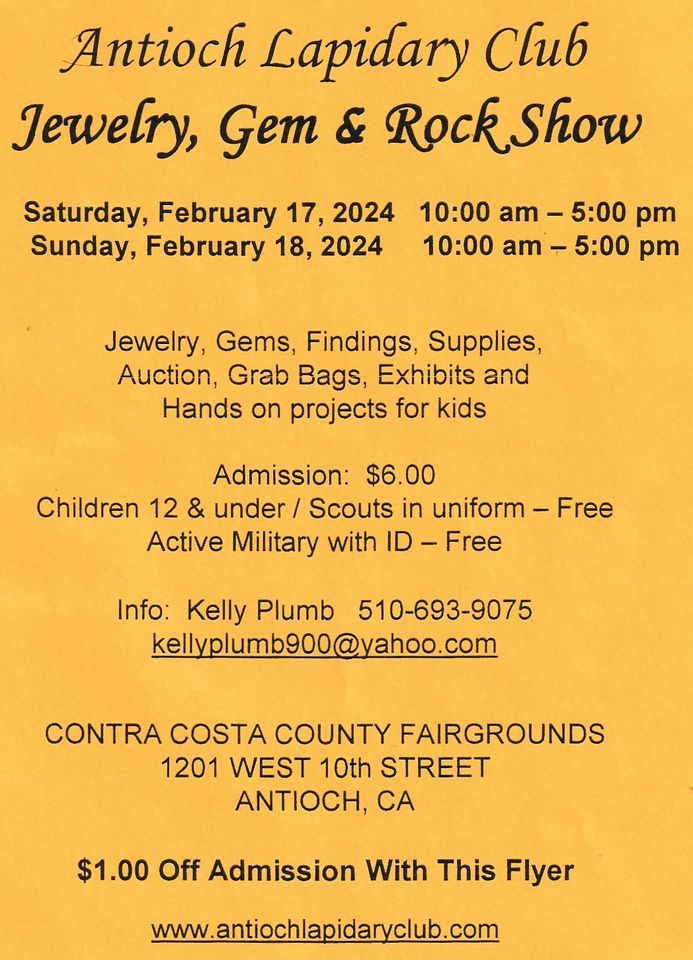 Antioch Lapidary Club
Jewelry, Gem & Rock Show

Saturday, February 17, 2024 10:00 am – 5:00 pm
Sunday, February 18, 2024 10:00 am – 5:00 pm

Jewelry, Gems, Findings, Supplies, Auction, Grab Bags, Exhibits and Hands on projects for kids

Admission: $6.00
Children 12 & under / Scouts in uniform – Free
Active Military with ID – Free

Info: Kelly Plumb 510-693-9075
kellyplumb900@yahoo.com

CONTRA COSTA COUNTY FAIRGROUNDS
1201 WEST 10th STREET
ANTIOCH, CA

$1.00 Off Admission With This Flyer

www.antiochlapidaryclub.com